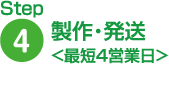 Step
4
製作・発送
<最短4営業日>